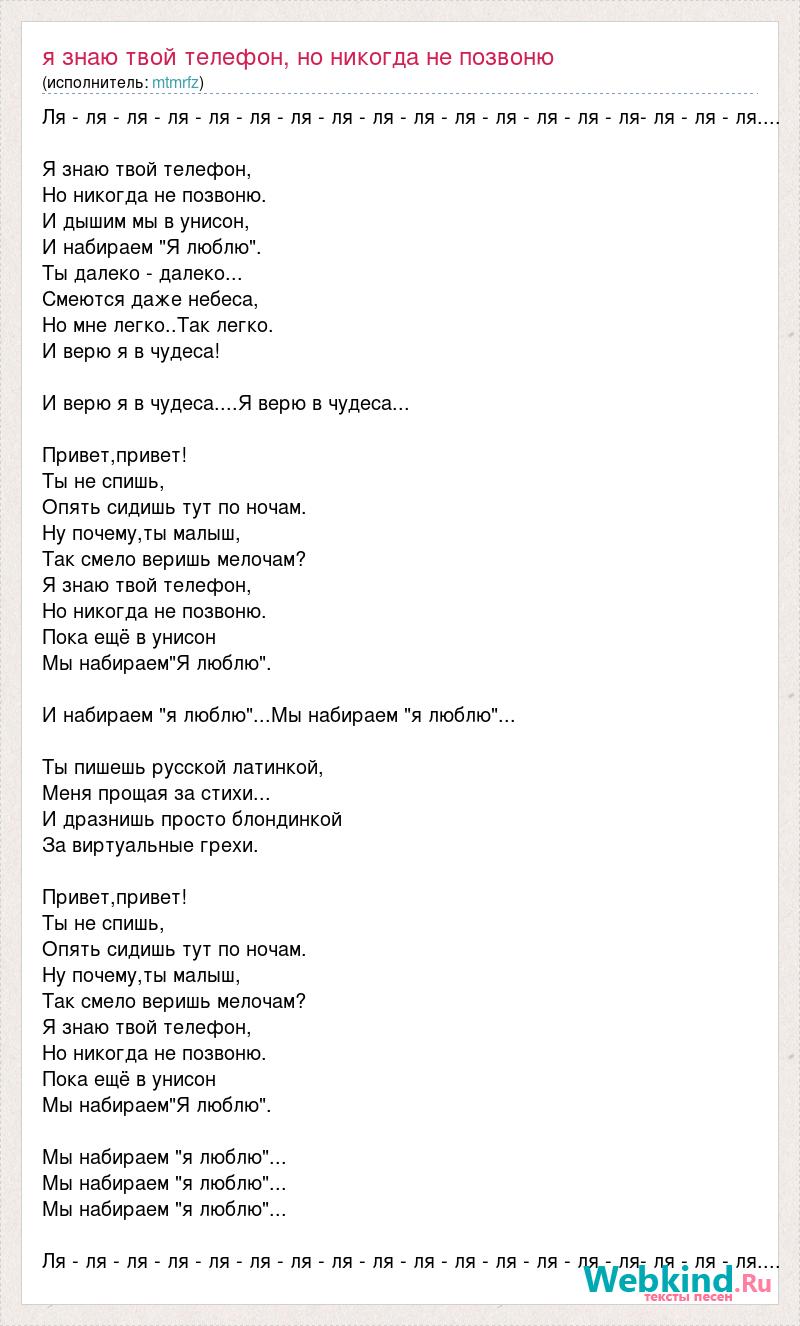 я знаю твой телефон, но никогда не позвоню
(исполнитель: mtmrfz)

Ля - ля - ля - ля - ля - ля - ля - ля - ля - ля - ля - ля - ля - ля - ля- ля - ля - ля....

Я знаю твой телефон,
Но никогда не позвоню.
И дышим мы в унисон,
И набираем "Я люблю".
Ты далеко - далеко...
Смеются даже небеса,
Но мне легко..Так легко.
И верю я в чудеса!

И верю я в чудеса....Я верю в чудеса...

Привет,привет!
Ты не спишь,
Опять сидишь тут по ночам.
Ну почему,ты малыш,
Так смело веришь мелочам?
Я знаю твой телефон,
Но никогда не позвоню.
Пока ещё в унисон
Мы набираем"Я люблю".

И набираем "я люблю"...Мы набираем "я люблю"...

Ты пишешь русской латинкой,
Меня прощая за стихи...
И дразнишь просто блондинкой
За виртуальные грехи.

Привет,привет!
Ты не спишь,
Опять сидишь тут по ночам.
Ну почему,ты малыш,
Так смело веришь мелочам?
Я знаю твой телефон,
Но никогда не позвоню.
Пока ещё в унисон
Мы набираем"Я люблю".

Мы набираем "я люблю"...
Мы набираем "я люблю"...
Мы набираем "я люблю"...

Ля - ля - ля - ля - ля - ля - ля - ля - ля - ля - ля - ля - ля - ля - ля- ля - ля - ля....

Webkind.Ru
тексты песен